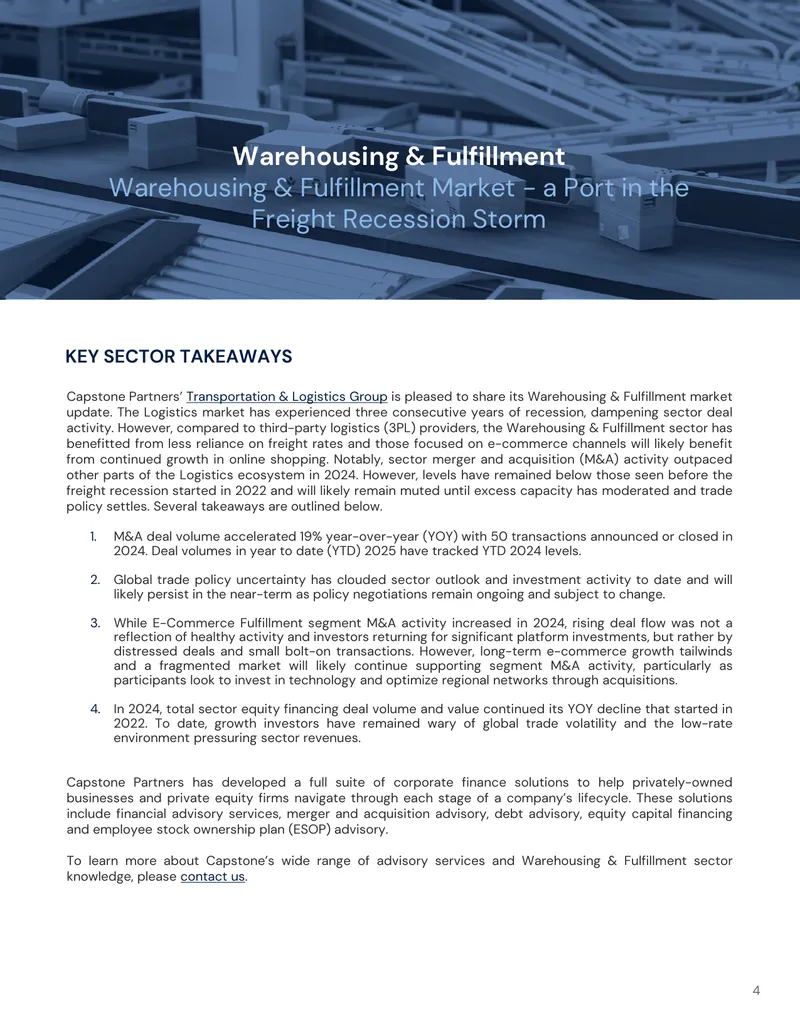 Warehousing & Fulfillment

Warehousing & Fulfillment Market - a Port in the Freight Recession Storm

KEY SECTOR TAKEAWAYS

Capstone Partners' Transportation & Logistics Group is pleased to share its Warehousing & Fulfillment market update. The Logistics market has experienced three consecutive years of recession, dampening sector deal activity. However, compared to third-party logistics (3PL) providers, the Warehousing & Fulfillment sector has benefitted from less reliance on freight rates and those focused on e-commerce channels will likely benefit from continued growth in online shopping. Notably, sector merger and acquisition (M&A) activity outpaced other parts of the Logistics ecosystem in 2024. However, levels have remained below those seen before the freight recession started in 2022 and will likely remain muted until excess capacity has moderated and trade policy settles. Several takeaways are outlined below.

1. M&A deal volume accelerated 19% year-over-year (YOY) with 50 transactions announced or closed in 2024. Deal volumes in year to date (YTD) 2025 have tracked YTD 2024 levels.

2. Global trade policy uncertainty has clouded sector outlook and investment activity to date and will likely persist in the near-term as policy negotiations remain ongoing and subject to change.

3. While E-Commerce Fulfillment segment M&A activity increased in 2024, rising deal flow was not a reflection of healthy activity and investors returning for significant platform investments, but rather by distressed deals and small bolt-on transactions. However, long-term e-commerce growth tailwinds and a fragmented market will likely continue supporting segment M&A activity, particularly as participants look to invest in technology and optimize regional networks through acquisitions.

4. In 2024, total sector equity financing deal volume and value continued its YOY decline that started in 2022. To date, growth investors have remained wary of global trade volatility and the low-rate environment pressuring sector revenues.

Capstone Partners has developed a full suite of corporate finance solutions to help privately-owned businesses and private equity firms navigate through each stage of a company's lifecycle. These solutions include financial advisory services, merger and acquisition advisory, debt advisory, equity capital financing and employee stock ownership plan (ESOP) advisory.

To learn more about Capstone's wide range of advisory services and Warehousing & Fulfillment sector knowledge, please contact us.

4